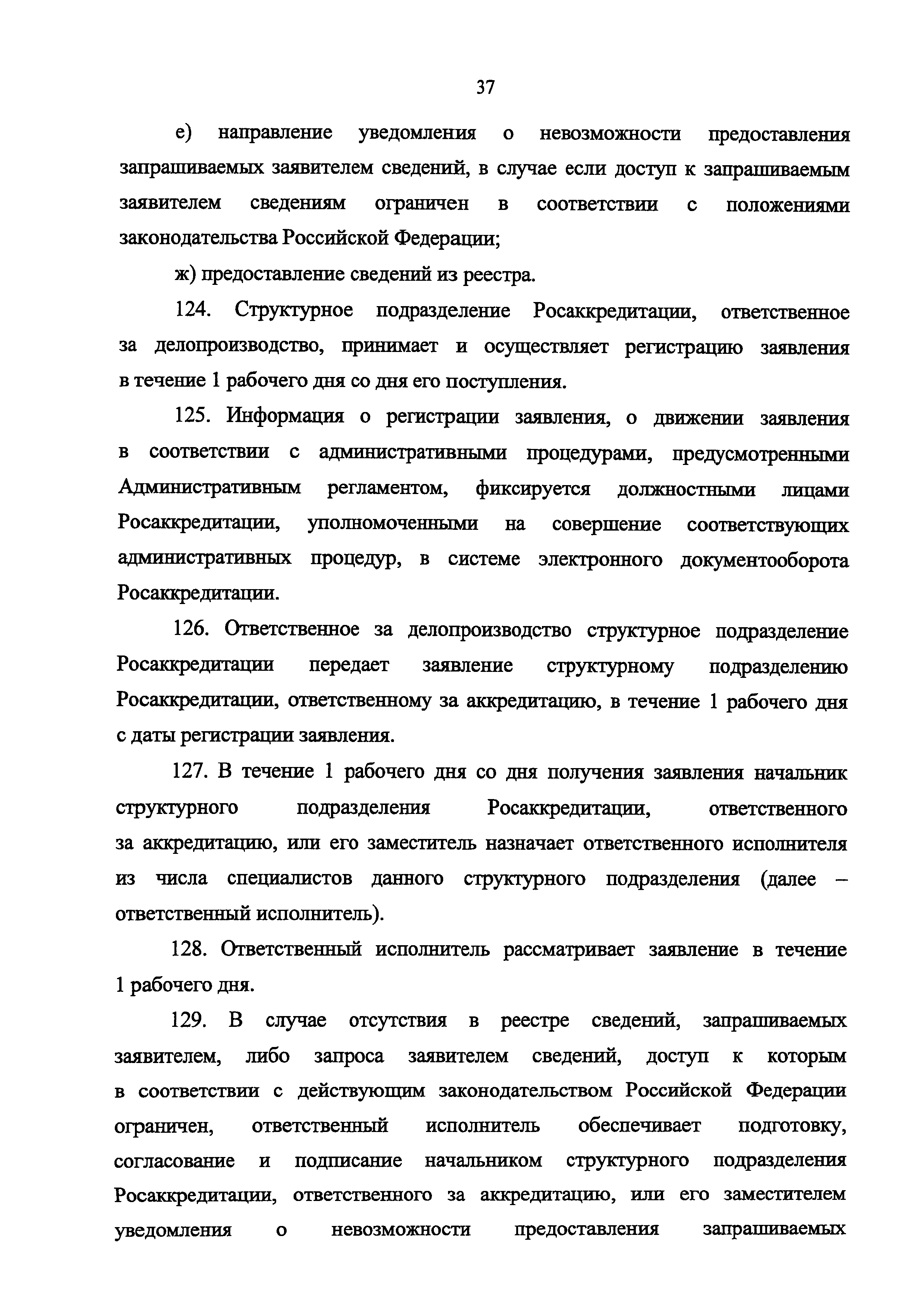 37

е) направление уведомления о невозможности предоставления запрашиваемых заявителем сведений, в случае если доступ к запрашиваемым заявителем сведениям ограничен в соответствии с положениями законодательства Российской Федерации;

ж) предоставление сведений из реестра.

124. Структурное подразделение Росаккредитации, ответственное за делопроизводство, принимает и осуществляет регистрацию заявления в течение 1 рабочего дня со дня его поступления.

125. Информация о регистрации заявления, о движении заявления в соответствии с административными процедурами, предусмотренными Административным регламентом, фиксируется должностными лицами Росаккредитации, уполномоченными на совершение соответствующих административных процедур, в системе электронного документооборота Росаккредитации.

126. Ответственное за делопроизводство структурное подразделение Росаккредитации передает заявление структурному подразделению Росаккредитации, ответственному за аккредитацию, в течение 1 рабочего дня с даты регистрации заявления.

127. В течение 1 рабочего дня со дня получения заявления начальник структурного подразделения Росаккредитации, ответственного за аккредитацию, или его заместитель назначает ответственного исполнителя из числа специалистов данного структурного подразделения (далее – ответственный исполнитель).

128. Ответственный исполнитель рассматривает заявление в течение 1 рабочего дня.

129. В случае отсутствия в реестре сведений, запрашиваемых заявителем, либо запроса заявителем сведений, доступ к которым в соответствии с действующим законодательством Российской Федерации ограничен, ответственный исполнитель обеспечивает подготовку, согласование и подписание начальником структурного подразделения Росаккредитации, ответственного за аккредитацию, или его заместителем уведомления о невозможности предоставления запрашиваемых